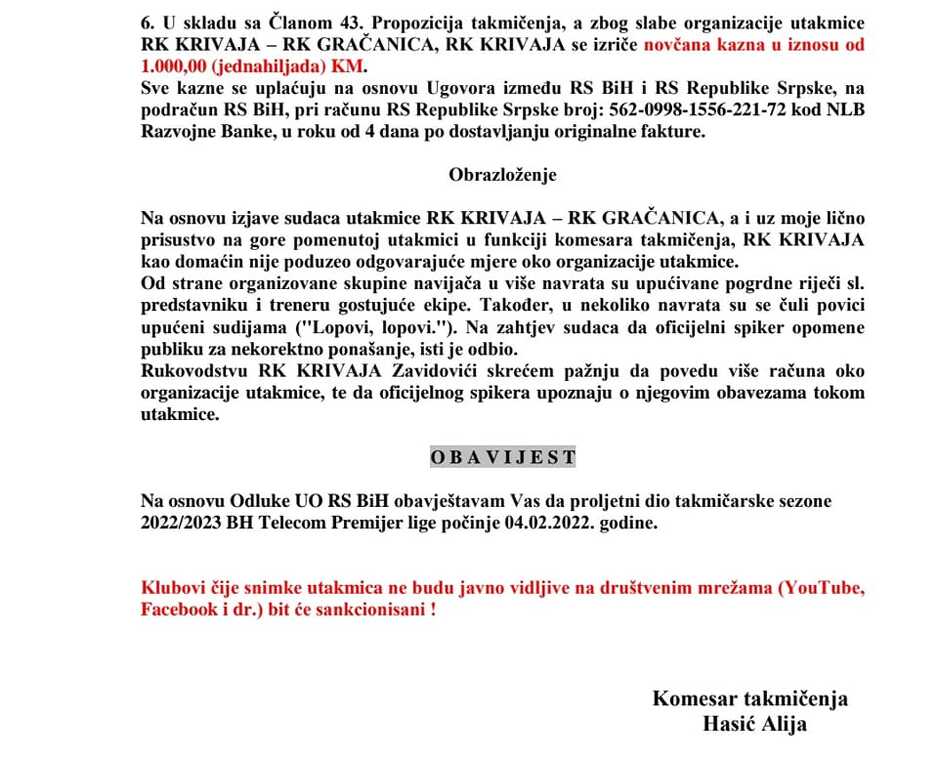 6. U skladu sa Članom 43. Propozicija takmičenja, a zbog slabe organizacije utakmice RK KRIVAJA – RK GRAČANICA, RK KRIVAJA se izriče novčana kazna u iznosu od 1.000,00 (jednahiljada) KM.
Sve kazne se uplaćuju na osnovu Ugovora između RS BiH i RS Republike Srpske, na podračun RS BiH, pri računu RS Republike Srpske broj: 562-0998-1556-221-72 kod NLB Razvojne Banke, u roku od 4 dana po dostavljanju originalne fakture.

Obrazloženje

Na osnovu izjave sudaca utakmice RK KRIVAJA – RK GRAČANICA, a i uz moje lično prisustvo na gore pomenutoj utakmici u funkciji komesara takmičenja, RK KRIVAJA kao domaćin nije poduzeo odgovarajuće mjere oko organizacije utakmice.
Od strane organizovane skupine navijača u više navrata su upućivane pogrdne riječi sl. predstavniku i treneru gostujuće ekipe. Također, u nekoliko navrata su se čuli povici upućeni sudijama ("Lopovi, lopovi."). Na zahtjev sudaca da oficijelni spiker opomene publiku za nekorektno ponašanje, isti je odbio.
Rukovodstvu RK KRIVAJA Zavidovići skrećem pažnju da povedu više računa oko organizacije utakmice, te da oficijelnog spikera upoznaju o njegovim obavezama tokom utakmice.

O B A V I J E S T

Na osnovu Odluke UO RS BiH obavještavam Vas da proljetni dio takmičarske sezone 2022/2023 BH Telecom Premijer lige počinje 04.02.2022. godine.

Klubovi čije snimke utakmica ne budu javno vidljive na društvenim mrežama (YouTube, Facebook i dr.) bit će sankcionisani !

Komesar takmičenja
Hasić Alija